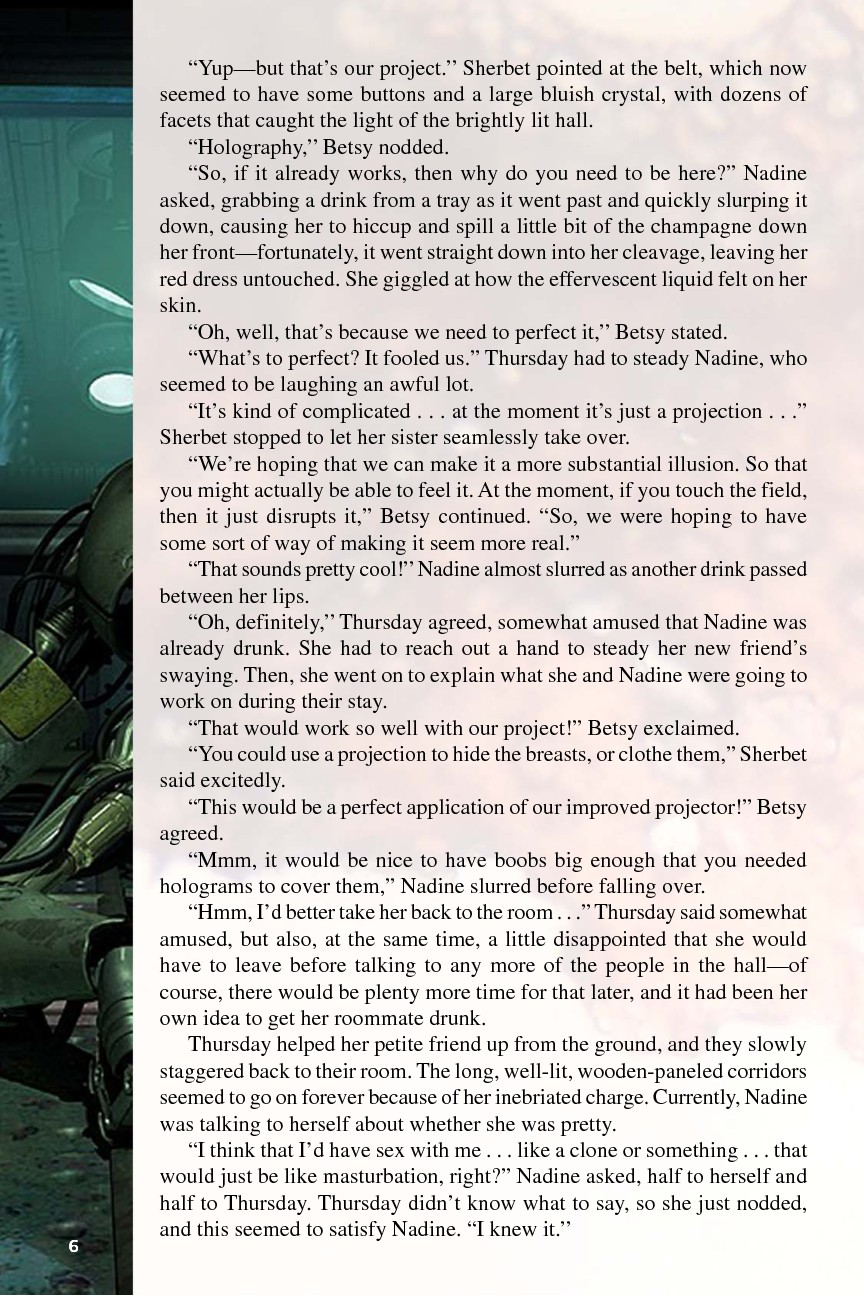 "Yup—but that's our project." Sherbet pointed at the belt, which now seemed to have some buttons and a large bluish crystal, with dozens of facets that caught the light of the brightly lit hall.

"Holography," Betsy nodded.

"So, if it already works, then why do you need to be here?" Nadine asked, grabbing a drink from a tray as it went past and quickly slurping it down, causing her to hiccup and spill a little bit of the champagne down her front—fortunately, it went straight down into her cleavage, leaving her red dress untouched. She giggled at how the effervescent liquid felt on her skin.

"Oh, well, that's because we need to perfect it," Betsy stated.

"What's to perfect? It fooled us." Thursday had to steady Nadine, who seemed to be laughing an awful lot.

"It's kind of complicated . . . at the moment it's just a projection . . ." Sherbet stopped to let her sister seamlessly take over.

"We're hoping that we can make it a more substantial illusion. So that you might actually be able to feel it. At the moment, if you touch the field, then it just disrupts it," Betsy continued. "So, we were hoping to have some sort of way of making it seem more real."

"That sounds pretty cool!" Nadine almost slurred as another drink passed between her lips.

"Oh, definitely," Thursday agreed, somewhat amused that Nadine was already drunk. She had to reach out a hand to steady her new friend's swaying. Then, she went on to explain what she and Nadine were going to work on during their stay.

"That would work so well with our project!" Betsy exclaimed.

"You could use a projection to hide the breasts, or clothe them," Sherbet said excitedly.

"This would be a perfect application of our improved projector!" Betsy agreed.

"Mmm, it would be nice to have boobs big enough that you needed holograms to cover them," Nadine slurred before falling over.

"Hmm, I'd better take her back to the room . . ." Thursday said somewhat amused, but also, at the same time, a little disappointed that she would have to leave before talking to any more of the people in the hall—of course, there would be plenty more time for that later, and it had been her own idea to get her roommate drunk.

Thursday helped her petite friend up from the ground, and they slowly staggered back to their room. The long, well-lit, wooden-paneled corridors seemed to go on forever because of her inebriated charge. Currently, Nadine was talking to herself about whether she was pretty.

"I think that I'd have sex with me . . . like a clone or something . . . that would just be like masturbation, right?" Nadine asked, half to herself and half to Thursday. Thursday didn't know what to say, so she just nodded, and this seemed to satisfy Nadine. "I knew it."

6